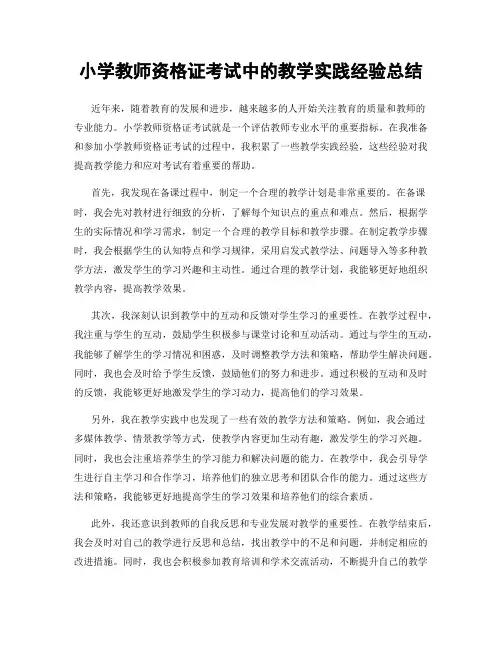 小学教师资格证考试中的教学实践经验总结

近年来，随着教育的发展和进步，越来越多的人开始关注教育的质量和教师的专业能力。小学教师资格证考试就是一个评估教师专业水平的重要指标。在我准备和参加小学教师资格证考试的过程中，我积累了一些教学实践经验，这些经验对我提高教学能力和应对考试有着重要的帮助。

首先，我发现在备课过程中，制定一个合理的教学计划是非常重要的。在备课时，我会先对教材进行细致的分析，了解每个知识点的重点和难点。然后，根据学生的实际情况和学习需求，制定一个合理的教学目标和教学步骤。在制定教学步骤时，我会根据学生的认知特点和学习规律，采用启发式教学法、问题导入等多种教学方法，激发学生的学习兴趣和主动性。通过合理的教学计划，我能够更好地组织教学内容，提高教学效果。

其次，我深刻认识到教学中的互动和反馈对学生学习的重要性。在教学过程中，我注重与学生的互动，鼓励学生积极参与课堂讨论和互动活动。通过与学生的互动，我能够了解学生的学习情况和困惑，及时调整教学方法和策略，帮助学生解决问题。同时，我也会及时给予学生反馈，鼓励他们的努力和进步。通过积极的互动和及时的反馈，我能够更好地激发学生的学习动力，提高他们的学习效果。

另外，我在教学实践中也发现了一些有效的教学方法和策略。例如，我会通过多媒体教学、情景教学等方式，使教学内容更加生动有趣，激发学生的学习兴趣。同时，我也会注重培养学生的学习能力和解决问题的能力。在教学中，我会引导学生进行自主学习和合作学习，培养他们的独立思考和团队合作的能力。通过这些方法和策略，我能够更好地提高学生的学习效果和培养他们的综合素质。

此外，我还意识到教师的自我反思和专业发展对教学的重要性。在教学结束后，我会及时对自己的教学进行反思和总结，找出教学中的不足和问题，并制定相应的改进措施。同时，我也会积极参加教育培训和学术交流活动，不断提升自己的教学